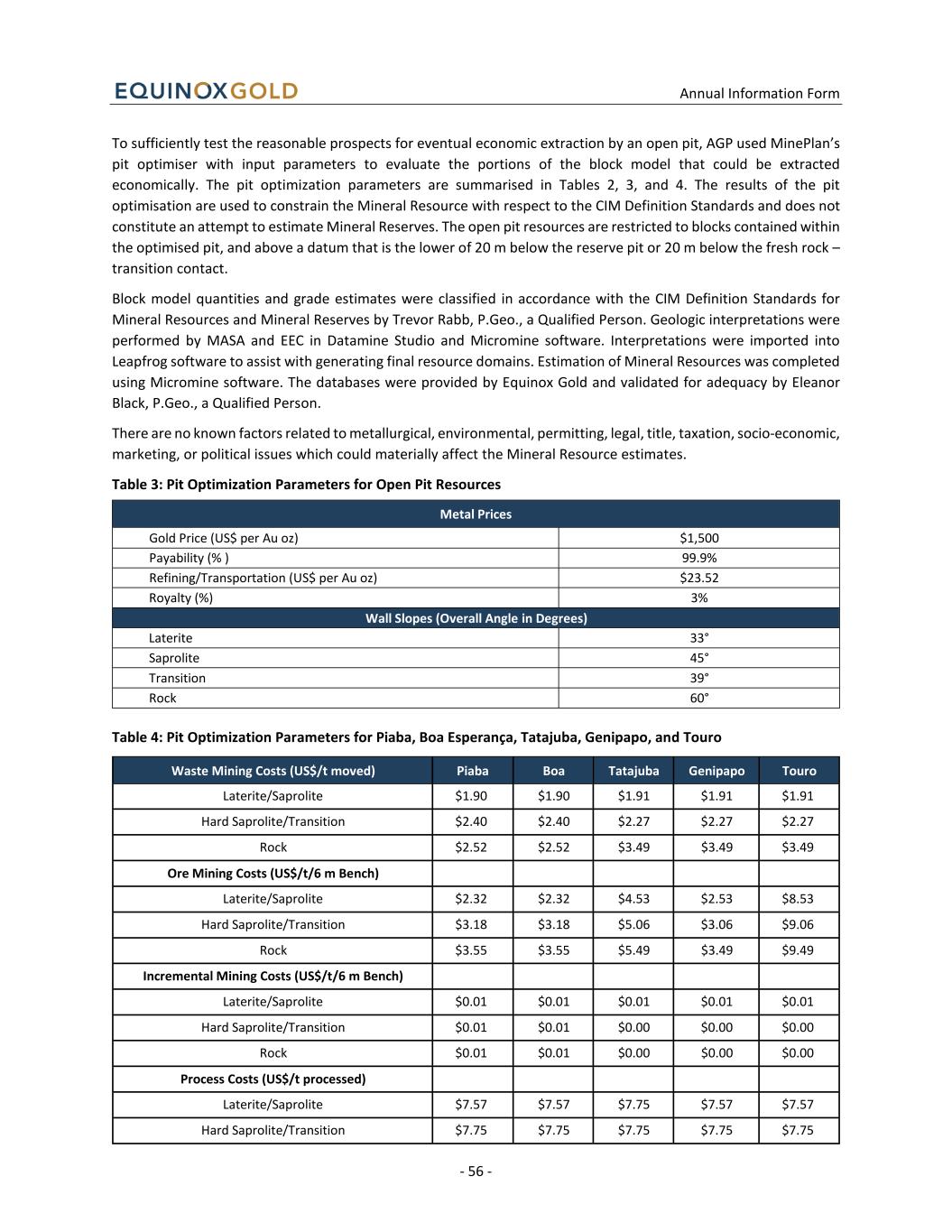 EQUINOXGOLD

Annual Information Form

To sufficiently test the reasonable prospects for eventual economic extraction by an open pit, AGP used MinePlan's pit optimiser with input parameters to evaluate the portions of the block model that could be extracted economically. The pit optimization parameters are summarised in Tables 2, 3, and 4. The results of the pit optimisation are used to constrain the Mineral Resource with respect to the CIM Definition Standards and does not constitute an attempt to estimate Mineral Reserves. The open pit resources are restricted to blocks contained within the optimised pit, and above a datum that is the lower of 20 m below the reserve pit or 20 m below the fresh rock – transition contact.

Block model quantities and grade estimates were classified in accordance with the CIM Definition Standards for Mineral Resources and Mineral Reserves by Trevor Rabb, P.Geo., a Qualified Person. Geologic interpretations were performed by MASA and EEC in Datamine Studio and Micromine software. Interpretations were imported into Leapfrog software to assist with generating final resource domains. Estimation of Mineral Resources was completed using Micromine software. The databases were provided by Equinox Gold and validated for adequacy by Eleanor Black, P.Geo., a Qualified Person.

There are no known factors related to metallurgical, environmental, permitting, legal, title, taxation, socio-economic, marketing, or political issues which could materially affect the Mineral Resource estimates.

Table 3: Pit Optimization Parameters for Open Pit Resources

| Metal Prices | |
|---|---|
| Gold Price (US$ per Au oz) | $1,500 |
| Payability (% ) | 99.9% |
| Refining/Transportation (US$ per Au oz) | $23.52 |
| Royalty (%) | 3% |
| Wall Slopes (Overall Angle in Degrees) | |
| Laterite | 33° |
| Saprolite | 45° |
| Transition | 39° |
| Rock | 60° |

Table 4: Pit Optimization Parameters for Piaba, Boa Esperança, Tatajuba, Genipapo, and Touro

| Waste Mining Costs (US$/t moved) | Piaba | Boa | Tatajuba | Genipapo | Touro |
|---|---|---|---|---|---|
| Laterite/Saprolite | $1.90 | $1.90 | $1.91 | $1.91 | $1.91 |
| Hard Saprolite/Transition | $2.40 | $2.40 | $2.27 | $2.27 | $2.27 |
| Rock | $2.52 | $2.52 | $3.49 | $3.49 | $3.49 |
| Ore Mining Costs (US$/t/6 m Bench) | | | | | |
| Laterite/Saprolite | $2.32 | $2.32 | $4.53 | $2.53 | $8.53 |
| Hard Saprolite/Transition | $3.18 | $3.18 | $5.06 | $3.06 | $9.06 |
| Rock | $3.55 | $3.55 | $5.49 | $3.49 | $9.49 |
| Incremental Mining Costs (US$/t/6 m Bench) | | | | | |
| Laterite/Saprolite | $0.01 | $0.01 | $0.01 | $0.01 | $0.01 |
| Hard Saprolite/Transition | $0.01 | $0.01 | $0.00 | $0.00 | $0.00 |
| Rock | $0.01 | $0.01 | $0.00 | $0.00 | $0.00 |
| Process Costs (US$/t processed) | | | | | |
| Laterite/Saprolite | $7.57 | $7.57 | $7.75 | $7.57 | $7.57 |
| Hard Saprolite/Transition | $7.75 | $7.75 | $7.75 | $7.75 | $7.75 |

- 56 -